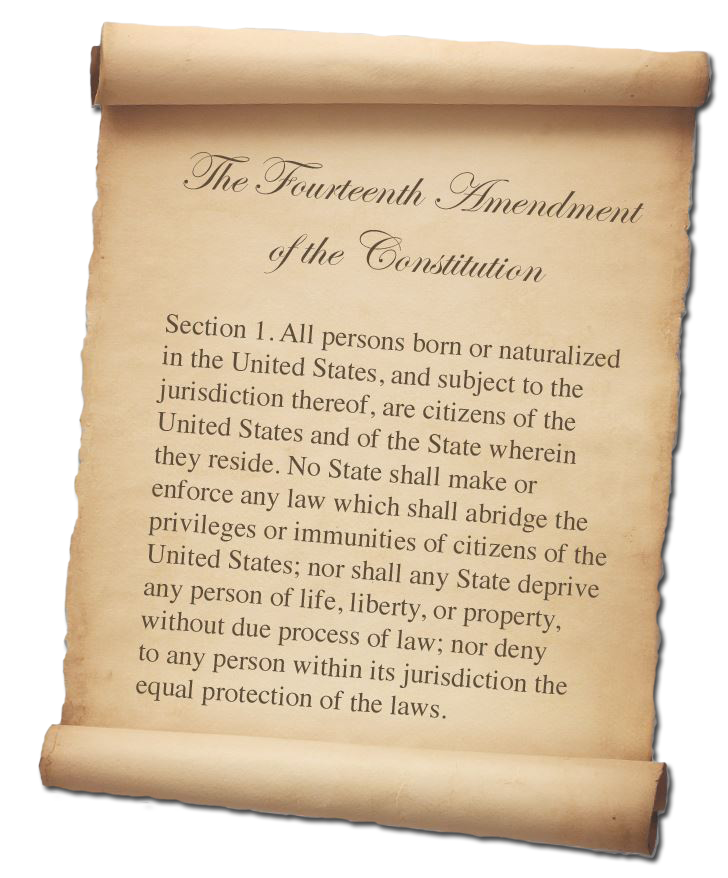 The Fourteenth Amendment
of the Constitution

Section 1. All persons born or naturalized in the United States, and subject to the jurisdiction thereof, are citizens of the United States and of the State wherein they reside. No State shall make or enforce any law which shall abridge the privileges or immunities of citizens of the United States; nor shall any State deprive any person of life, liberty, or property, without due process of law; nor deny to any person within its jurisdiction the equal protection of the laws.